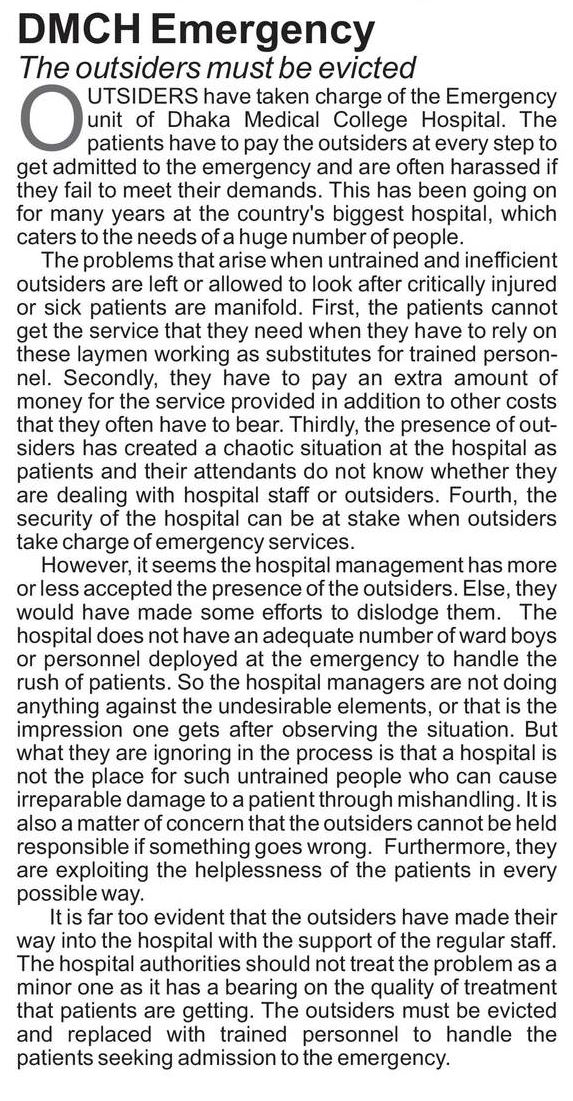 DMCH Emergency

The outsiders must be evicted

OUTSIDERS have taken charge of the Emergency unit of Dhaka Medical College Hospital. The patients have to pay the outsiders at every step to get admitted to the emergency and are often harassed if they fail to meet their demands. This has been going on for many years at the country's biggest hospital, which caters to the needs of a huge number of people.

The problems that arise when untrained and inefficient outsiders are left or allowed to look after critically injured or sick patients are manifold. First, the patients cannot get the service that they need when they have to rely on these laymen working as substitutes for trained personnel. Secondly, they have to pay an extra amount of money for the service provided in addition to other costs that they often have to bear. Thirdly, the presence of outsiders has created a chaotic situation at the hospital as patients and their attendants do not know whether they are dealing with hospital staff or outsiders. Fourth, the security of the hospital can be at stake when outsiders take charge of emergency services.

However, it seems the hospital management has more or less accepted the presence of the outsiders. Else, they would have made some efforts to dislodge them. The hospital does not have an adequate number of ward boys or personnel deployed at the emergency to handle the rush of patients. So the hospital managers are not doing anything against the undesirable elements, or that is the impression one gets after observing the situation. But what they are ignoring in the process is that a hospital is not the place for such untrained people who can cause irreparable damage to a patient through mishandling. It is also a matter of concern that the outsiders cannot be held responsible if something goes wrong. Furthermore, they are exploiting the helplessness of the patients in every possible way.

It is far too evident that the outsiders have made their way into the hospital with the support of the regular staff. The hospital authorities should not treat the problem as a minor one as it has a bearing on the quality of treatment that patients are getting. The outsiders must be evicted and replaced with trained personnel to handle the patients seeking admission to the emergency.